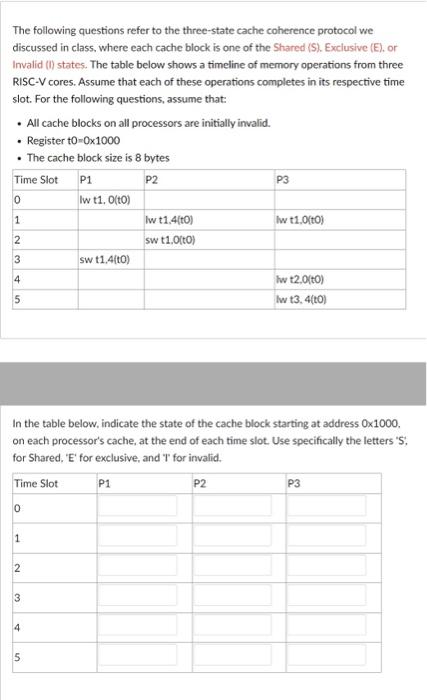 The following questions refer to the three-state cache coherence protocol we discussed in class, where each cache block is one of the Shared (S), Exclusive (E), or Invalid (I) states. The table below shows a timeline of memory operations from three RISC-V cores. Assume that each of these operations completes in its respective time slot. For the following questions, assume that:

• All cache blocks on all processors are initially invalid.
• Register t0=0x1000
• The cache block size is 8 bytes

| Time Slot | P1 | P2 | P3 |
|---|---|---|---|
| 0 | lw t1, 0(t0) | | |
| 1 | | lw t1,4(t0) | lw t1,0(t0) |
| 2 | | sw t1,0(t0) | |
| 3 | sw t1,4(t0) | | |
| 4 | | | lw t2,0(t0) |
| 5 | | | lw t3, 4(t0) |

In the table below, indicate the state of the cache block starting at address 0x1000, on each processor's cache, at the end of each time slot. Use specifically the letters 'S', for Shared, 'E' for exclusive, and 'I' for invalid.

| Time Slot | P1 | P2 | P3 |
|---|---|---|---|
| 0 | | | |
| 1 | | | |
| 2 | | | |
| 3 | | | |
| 4 | | | |
| 5 | | | |